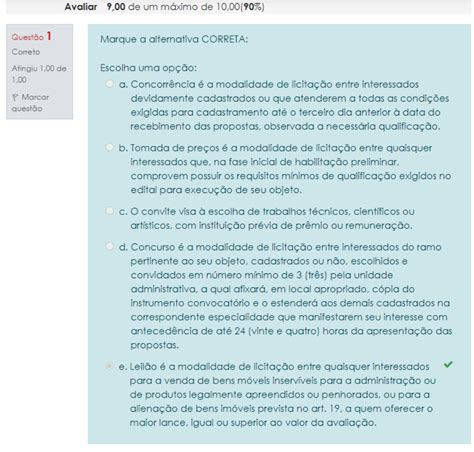 Avaliar 9,00 de um máximo de 10,00(90%)

Questão 1
Correto
Atingiu 1,00 de 1,00
Marcar questão

Marque a alternativa CORRETA:

Escolha uma opção:
a. Concorrência é a modalidade de licitação entre interessados devidamente cadastrados ou que atenderem a todas as condições exigidas para cadastramento até o terceiro dia anterior à data do recebimento das propostas, observada a necessária qualificação.

b. Tomada de preços é a modalidade de licitação entre quaisquer interessados que, na fase inicial de habilitação preliminar, comprovem possuir os requisitos mínimos de qualificação exigidos no edital para execução de seu objeto.

c. O convite visa à escolha de trabalhos técnicos, científicos ou artísticos, com instituição prévia de prêmio ou remuneração.

d. Concurso é a modalidade de licitação entre interessados do ramo pertinente ao seu objeto, cadastrados ou não, escolhidos e convidados em número mínimo de 3 (três) pela unidade administrativa, a qual afixará, em local apropriado, cópia do instrumento convocatório e o estenderá aos demais cadastrados na correspondente especialidade que manifestarem seu interesse com antecedência de até 24 (vinte e quatro) horas da apresentação das propostas.

e. Leilão é a modalidade de licitação entre quaisquer interessados para a venda de bens móveis inservíveis para a administração ou de produtos legalmente apreendidos ou penhorados, ou para a alienação de bens imóveis prevista no art. 19, a quem oferecer o maior lance, igual ou superior ao valor da avaliação.